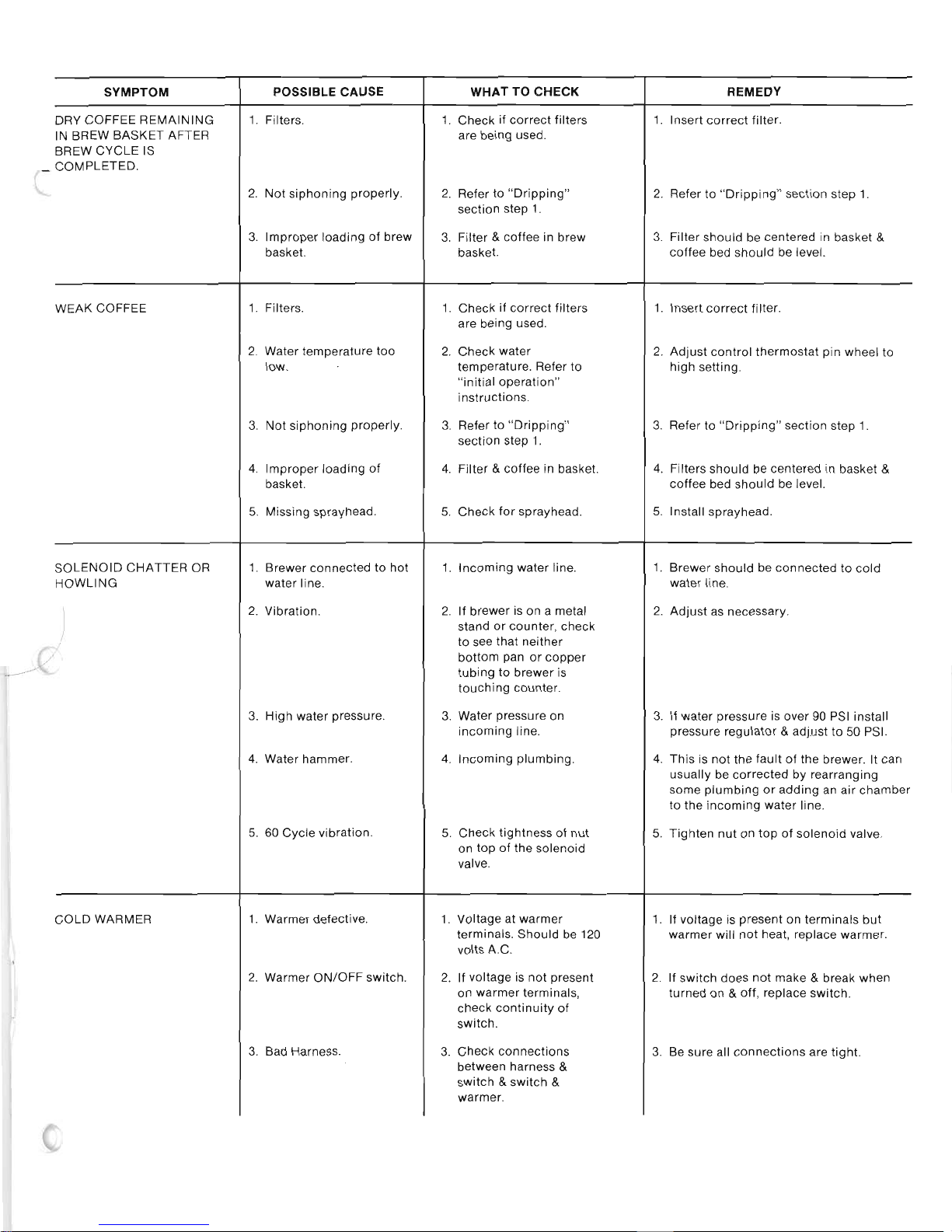 | SYMPTOM | POSSIBLE CAUSE | WHAT TO CHECK | REMEDY |
|---|---|---|---|
| DRY COFFEE REMAINING IN BREW BASKET AFTER BREW CYCLE IS COMPLETED. | 1. Filters. | 1. Check if correct filters are being used. | 1. Insert correct filter. |
| | 2. Not siphoning properly. | 2. Refer to "Dripping" section step 1. | 2. Refer to "Dripping" section step 1. |
| | 3. Improper loading of brew basket. | 3. Filter & coffee in brew basket. | 3. Filter should be centered in basket & coffee bed should be level. |
| WEAK COFFEE | 1. Filters. | 1. Check if correct filters are being used. | 1. Insert correct filter. |
| | 2. Water temperature too low. | 2. Check water temperature. Refer to "initial operation" instructions. | 2. Adjust control thermostat pin wheel to high setting. |
| | 3. Not siphoning properly. | 3. Refer to "Dripping" section step 1. | 3. Refer to "Dripping" section step 1. |
| | 4. Improper loading of basket. | 4. Filter & coffee in basket. | 4. Filters should be centered in basket & coffee bed should be level. |
| | 5. Missing sprayhead. | 5. Check for sprayhead. | 5. Install sprayhead. |
| SOLENOID CHATTER OR HOWLING | 1. Brewer connected to hot water line. | 1. Incoming water line. | 1. Brewer should be connected to cold water line. |
| | 2. Vibration. | 2. If brewer is on a metal stand or counter, check to see that neither bottom pan or copper tubing to brewer is touching counter. | 2. Adjust as necessary. |
| | 3. High water pressure. | 3. Water pressure on incoming line. | 3. If water pressure is over 90 PSI install pressure regulator & adjust to 50 PSI. |
| | 4. Water hammer. | 4. Incoming plumbing. | 4. This is not the fault of the brewer. It can usually be corrected by rearranging some plumbing or adding an air chamber to the incoming water line. |
| | 5. 60 Cycle vibration. | 5. Check tightness of nut on top of the solenoid valve. | 5. Tighten nut on top of solenoid valve. |
| COLD WARMER | 1. Warmer defective. | 1. Voltage at warmer terminals. Should be 120 volts A.C. | 1. If voltage is present on terminals but warmer will not heat, replace warmer. |
| | 2. Warmer ON/OFF switch. | 2. If voltage is not present on warmer terminals, check continuity of switch. | 2. If switch does not make & break when turned on & off, replace switch. |
| | 3. Bad Harness. | 3. Check connections between harness & switch & switch & warmer. | 3. Be sure all connections are tight. |